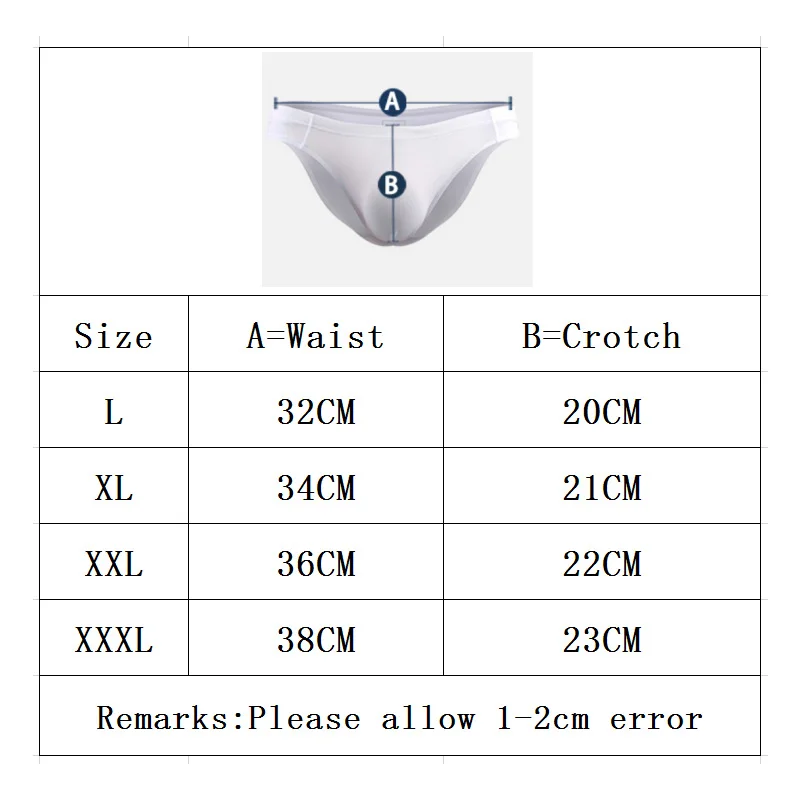 A
B

| Size | A=Waist | B=Crotch |
|---|---|---|
| L | 32CM | 20CM |
| XL | 34CM | 21CM |
| XXL | 36CM | 22CM |
| XXXL | 38CM | 23CM |

Remarks:Please allow 1-2cm error